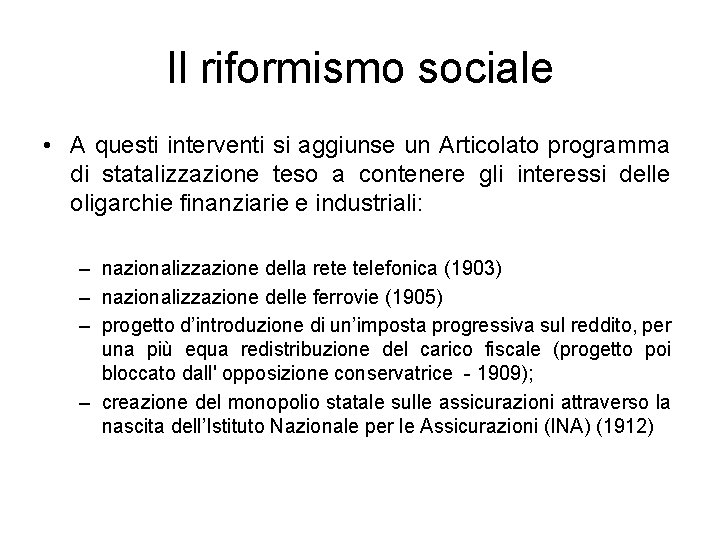 Il riformismo sociale

• A questi interventi si aggiunse un Articolato programma di statalizzazione teso a contenere gli interessi delle oligarchie finanziarie e industriali:

– nazionalizzazione della rete telefonica (1903)
– nazionalizzazione delle ferrovie (1905)
– progetto d'introduzione di un'imposta progressiva sul reddito, per una più equa redistribuzione del carico fiscale (progetto poi bloccato dall' opposizione conservatrice - 1909);
– creazione del monopolio statale sulle assicurazioni attraverso la nascita dell'Istituto Nazionale per le Assicurazioni (INA) (1912)